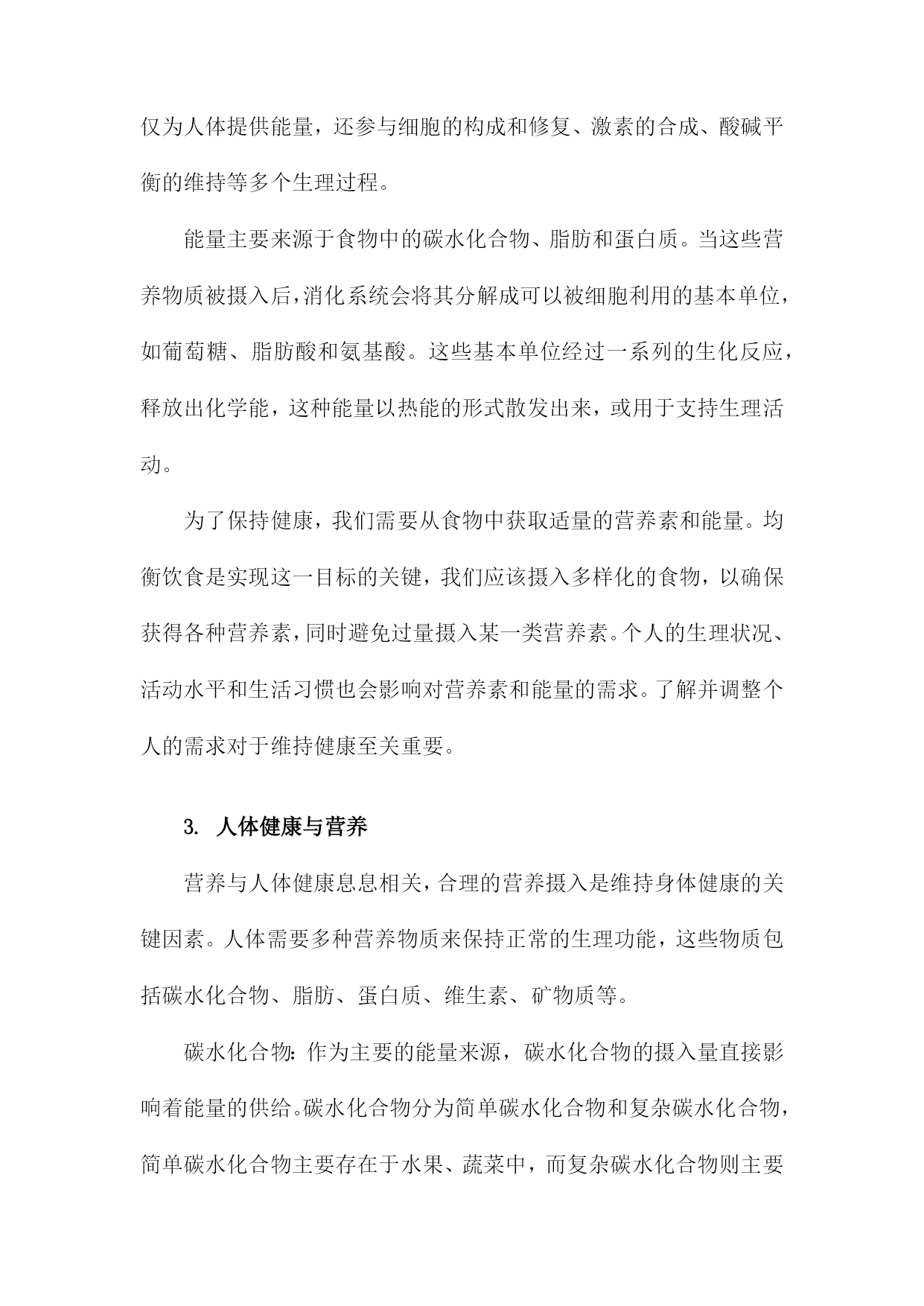 仅为人体提供能量，还参与细胞的构成和修复、激素的合成、酸碱平衡的维持等多个生理过程。

能量主要来源于食物中的碳水化合物、脂肪和蛋白质。当这些营养物质被摄入后，消化系统会将其分解成可以被细胞利用的基本单位，如葡萄糖、脂肪酸和氨基酸。这些基本单位经过一系列的生化反应，释放出化学能，这种能量以热能的形式散发出来，或用于支持生理活动。

为了保持健康，我们需要从食物中获取适量的营养素和能量。均衡饮食是实现这一目标的关键，我们应该摄入多样化的食物，以确保获得各种营养素，同时避免过量摄入某一类营养素。个人的生理状况、活动水平和生活习惯也会影响对营养素和能量的需求。了解并调整个人的需求对于维持健康至关重要。

3. 人体健康与营养

营养与人体健康息息相关，合理的营养摄入是维持身体健康的关键因素。人体需要多种营养物质来保持正常的生理功能，这些物质包括碳水化合物、脂肪、蛋白质、维生素、矿物质等。

碳水化合物：作为主要的能量来源，碳水化合物的摄入量直接影响着能量的供给。碳水化合物分为简单碳水化合物和复杂碳水化合物，简单碳水化合物主要存在于水果、蔬菜中，而复杂碳水化合物则主要